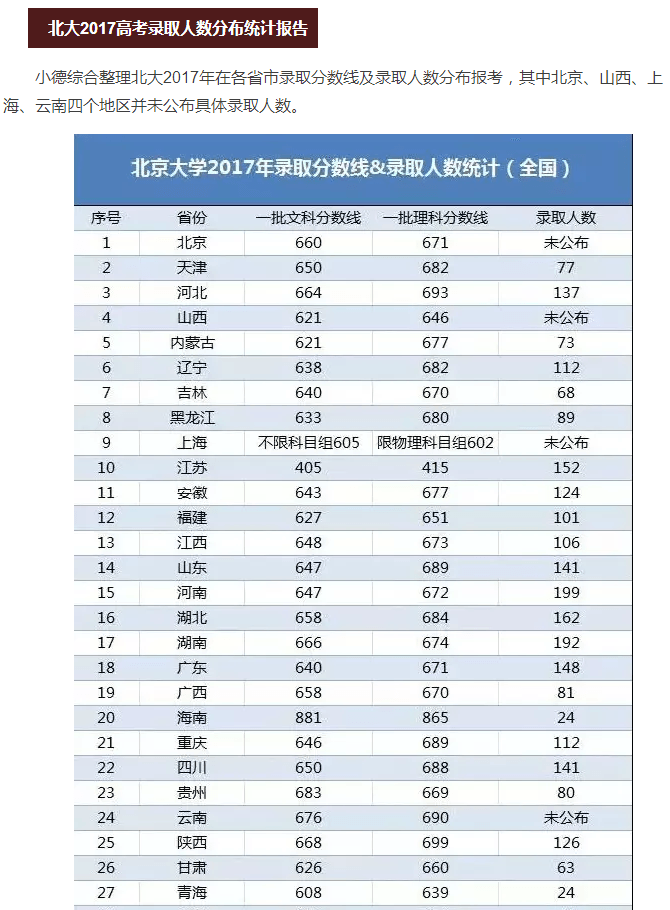 北大2017高考录取人数分布统计报告

小德综合整理北大2017年在各省市录取分数线及录取人数分布报考，其中北京、山西、上海、云南四个地区并未公布具体录取人数。

北京大学2017年录取分数线&录取人数统计（全国）

| 序号 | 省份 | 一批文科分数线 | 一批理科分数线 | 录取人数 |
|---|---|---|---|---|
| 1 | 北京 | 660 | 671 | 未公布 |
| 2 | 天津 | 650 | 682 | 77 |
| 3 | 河北 | 664 | 693 | 137 |
| 4 | 山西 | 621 | 646 | 未公布 |
| 5 | 内蒙古 | 621 | 677 | 73 |
| 6 | 辽宁 | 638 | 682 | 112 |
| 7 | 吉林 | 640 | 670 | 68 |
| 8 | 黑龙江 | 633 | 680 | 89 |
| 9 | 上海 | 不限科目组605 | 限物理科目组602 | 未公布 |
| 10 | 江苏 | 405 | 415 | 152 |
| 11 | 安徽 | 643 | 677 | 124 |
| 12 | 福建 | 627 | 651 | 101 |
| 13 | 江西 | 648 | 673 | 106 |
| 14 | 山东 | 647 | 689 | 141 |
| 15 | 河南 | 647 | 672 | 199 |
| 16 | 湖北 | 658 | 684 | 162 |
| 17 | 湖南 | 666 | 674 | 192 |
| 18 | 广东 | 640 | 671 | 148 |
| 19 | 广西 | 658 | 670 | 81 |
| 20 | 海南 | 881 | 865 | 24 |
| 21 | 重庆 | 646 | 689 | 112 |
| 22 | 四川 | 650 | 688 | 141 |
| 23 | 贵州 | 683 | 669 | 80 |
| 24 | 云南 | 676 | 690 | 未公布 |
| 25 | 陕西 | 668 | 699 | 126 |
| 26 | 甘肃 | 626 | 660 | 63 |
| 27 | 青海 | 608 | 639 | 24 |